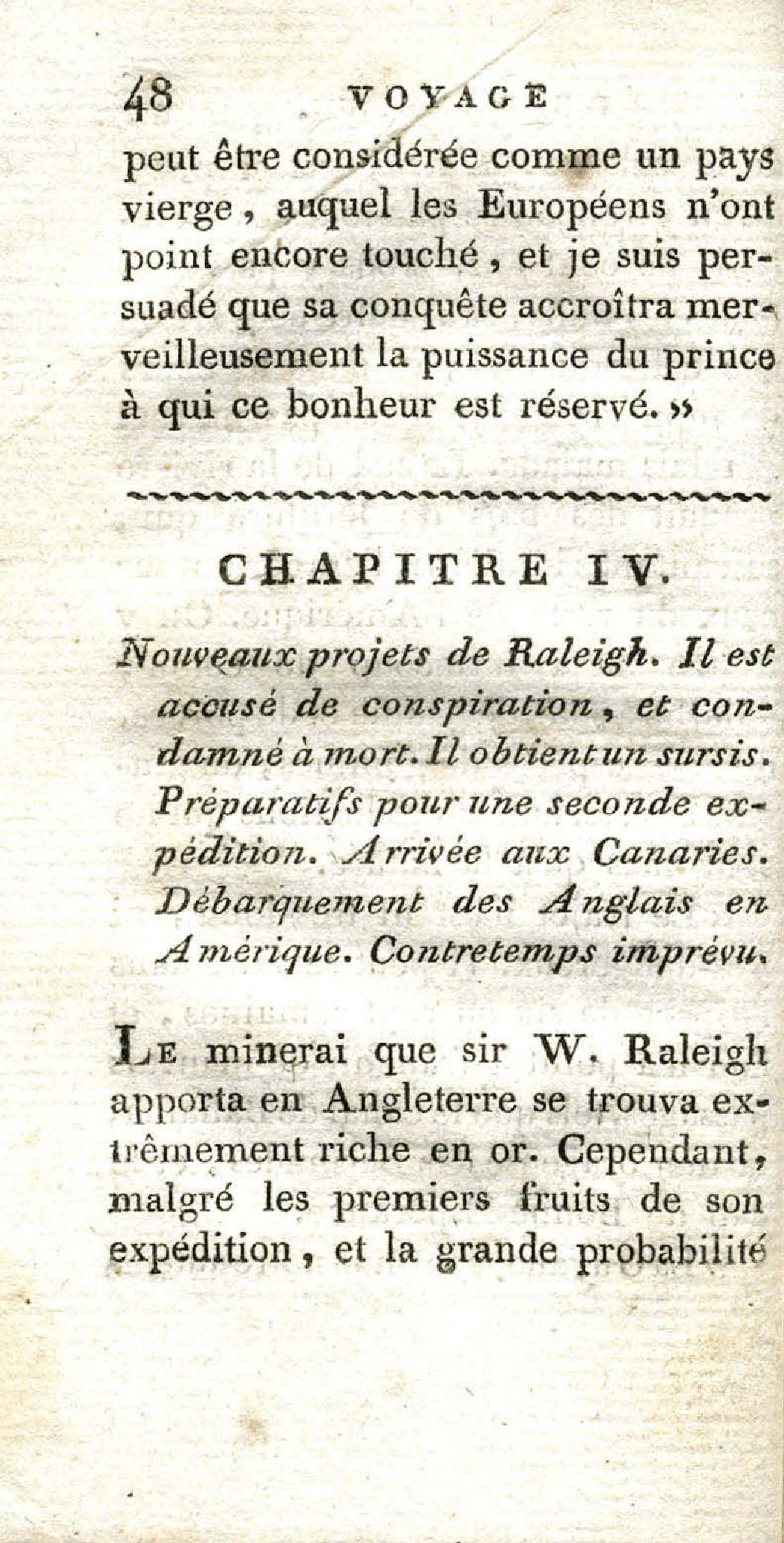 48 VOYAGE

peut être considérée comme un pays vierge, auquel les Européens n'ont point encore touché, et je suis persuadé que sa conquête accroîtra merveilleusement la puissance du prince à qui ce bonheur est réservé. »

CHAPITRE IV.

Nouveaux projets de Raleigh. Il est accusé de conspiration, et condamné à mort. Il obtient un sursis. Préparatifs pour une seconde expédition. Arrivée aux Canaries. Débarquement des Anglais en Amérique. Contretemps imprévu.

Le minerai que sir W. Raleigh apporta en Angleterre se trouva extrêmement riche en or. Cependant, malgré les premiers fruits de son expédition, et la grande probabilité